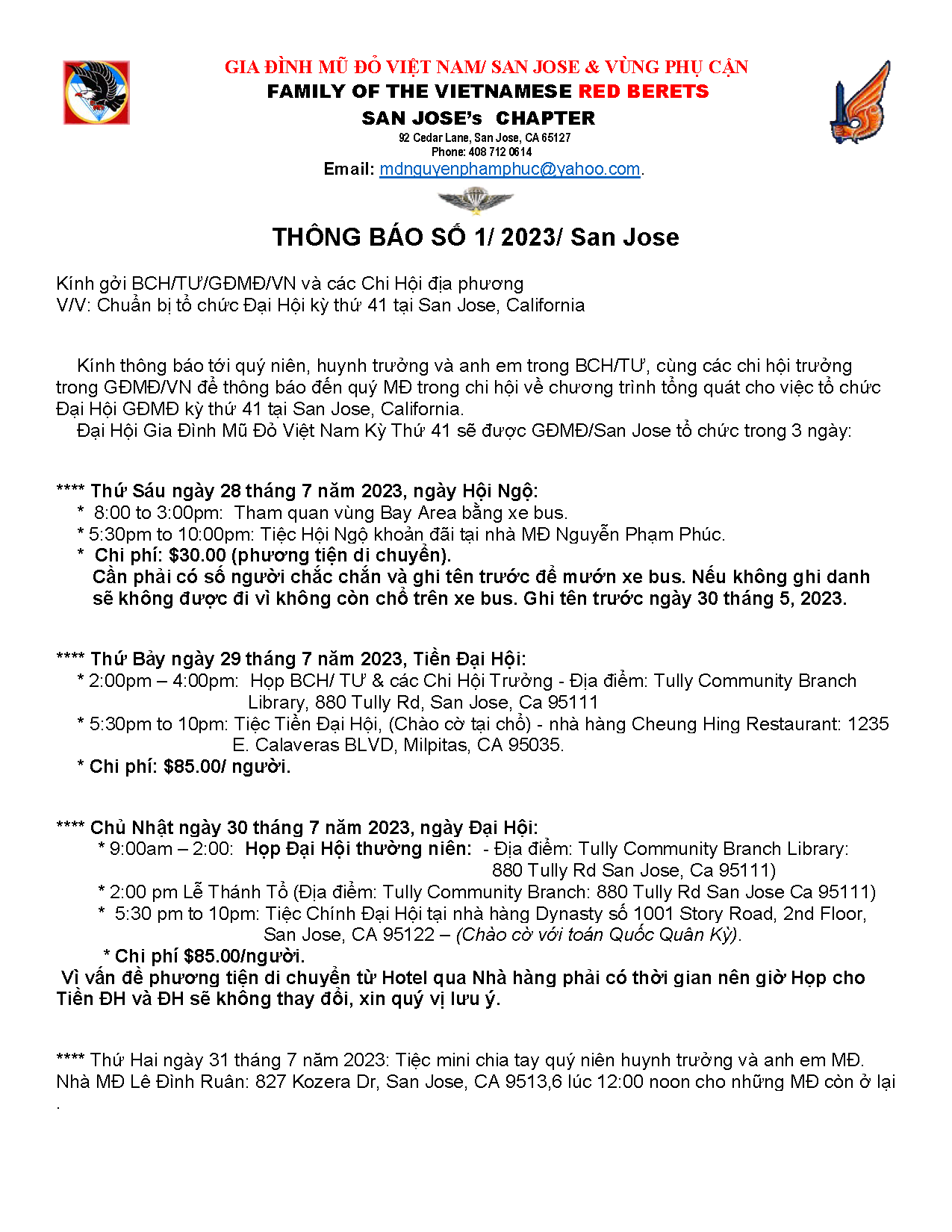 GIA ĐÌNH MŨ ĐỎ VIỆT NAM/ SAN JOSE & VÙNG PHỤ CẬN
FAMILY OF THE VIETNAMESE RED BERETS
SAN JOSE's CHAPTER
92 Cedar Lane, San Jose, CA 65127
Phone: 408 712 0614
Email: mdnguyenphamphuc@yahoo.com.

THÔNG BÁO SỐ 1/ 2023/ San Jose

Kính gởi BCH/TƯ/GĐMĐ/VN và các Chi Hội địa phương
V/V: Chuẩn bị tổ chức Đại Hội kỳ thứ 41 tại San Jose, California

Kính thông báo tới quý niên, huynh trưởng và anh em trong BCH/TƯ, cùng các chi hội trưởng trong GĐMĐ/VN để thông báo đến quý MĐ trong chi hội về chương trình tổng quát cho việc tổ chức Đại Hội GĐMĐ kỳ thứ 41 tại San Jose, California.
Đại Hội Gia Đình Mũ Đỏ Việt Nam Kỳ Thứ 41 sẽ được GĐMĐ/San Jose tổ chức trong 3 ngày:

**** Thứ Sáu ngày 28 tháng 7 năm 2023, ngày Hội Ngộ:
* 8:00 to 3:00pm: Tham quan vùng Bay Area bằng xe bus.
* 5:30pm to 10:00pm: Tiệc Hội Ngộ khoản đãi tại nhà MĐ Nguyễn Phạm Phúc.
* Chi phí: $30.00 (phương tiện di chuyển).
Cần phải có số người chắc chắn và ghi tên trước để mướn xe bus. Nếu không ghi danh sẽ không được đi vì không còn chỗ trên xe bus. Ghi tên trước ngày 30 tháng 5, 2023.

**** Thứ Bảy ngày 29 tháng 7 năm 2023, Tiền Đại Hội:
* 2:00pm – 4:00pm: Họp BCH/ TƯ & các Chi Hội Trưởng - Địa điểm: Tully Community Branch Library, 880 Tully Rd, San Jose, Ca 95111
* 5:30pm to 10pm: Tiệc Tiền Đại Hội, (Chào cờ tại chỗ) - nhà hàng Cheung Hing Restaurant: 1235 E. Calaveras BLVD, Milpitas, CA 95035.
* Chi phí: $85.00/ người.

**** Chủ Nhật ngày 30 tháng 7 năm 2023, ngày Đại Hội:
* 9:00am – 2:00: Họp Đại Hội thường niên: - Địa điểm: Tully Community Branch Library: 880 Tully Rd San Jose, Ca 95111)
* 2:00 pm Lễ Thánh Tổ (Địa điểm: Tully Community Branch: 880 Tully Rd San Jose Ca 95111)
* 5:30 pm to 10pm: Tiệc Chính Đại Hội tại nhà hàng Dynasty số 1001 Story Road, 2nd Floor, San Jose, CA 95122 – (Chào cờ với toán Quốc Quân Kỳ).
* Chi phí $85.00/người.
Vì vấn đề phương tiện di chuyển từ Hotel qua Nhà hàng phải có thời gian nên giờ Họp cho Tiền ĐH và ĐH sẽ không thay đổi, xin quý vị lưu ý.

**** Thứ Hai ngày 31 tháng 7 năm 2023: Tiệc mini chia tay quý niên huynh trưởng và anh em MĐ. Nhà MĐ Lê Đình Ruân: 827 Kozera Dr, San Jose, CA 9513,6 lúc 12:00 noon cho những MĐ còn ở lại .